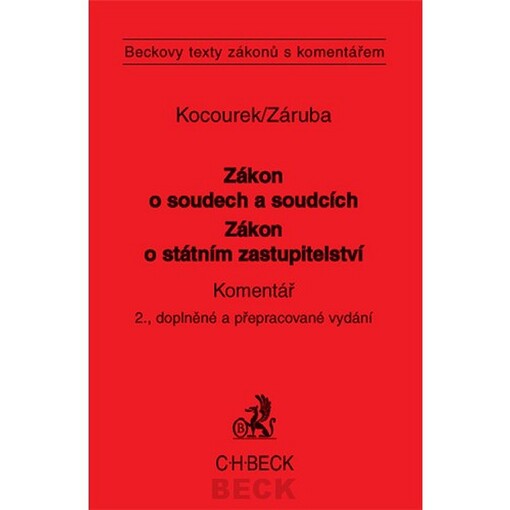 Beckovy texty zákonů s komentářem

Kocourek/Záruba

Zákon
o soudech a soudcích
Zákon
o státním zastupitelství

Komentář

2., doplněné a přepracované vydání

B

C·H·BECK
BECK